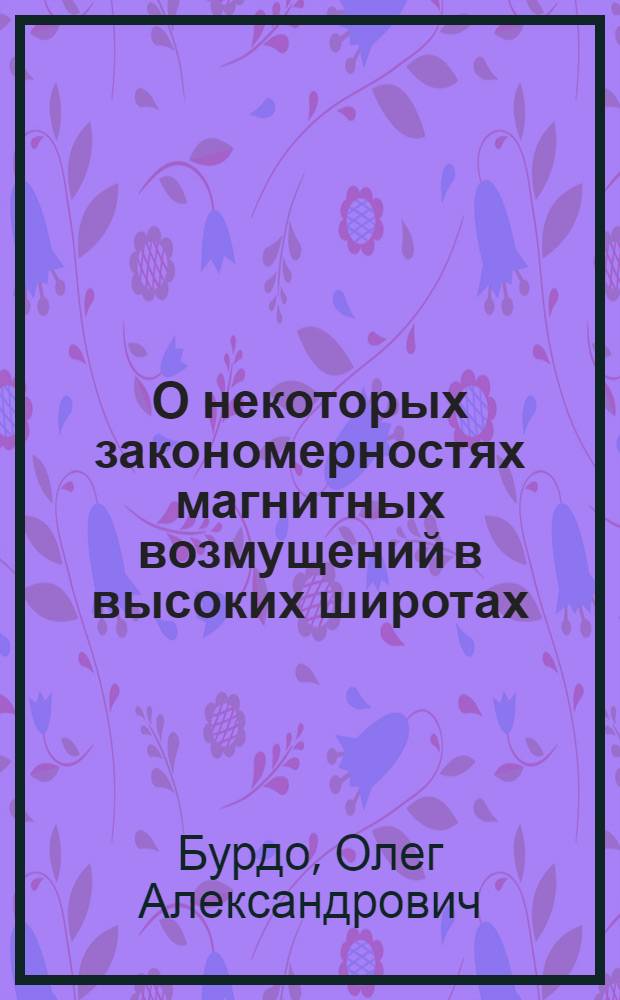 О некоторых закономерностях магнитных возмущений в высоких широтах

Бурдо, Олег Александрович